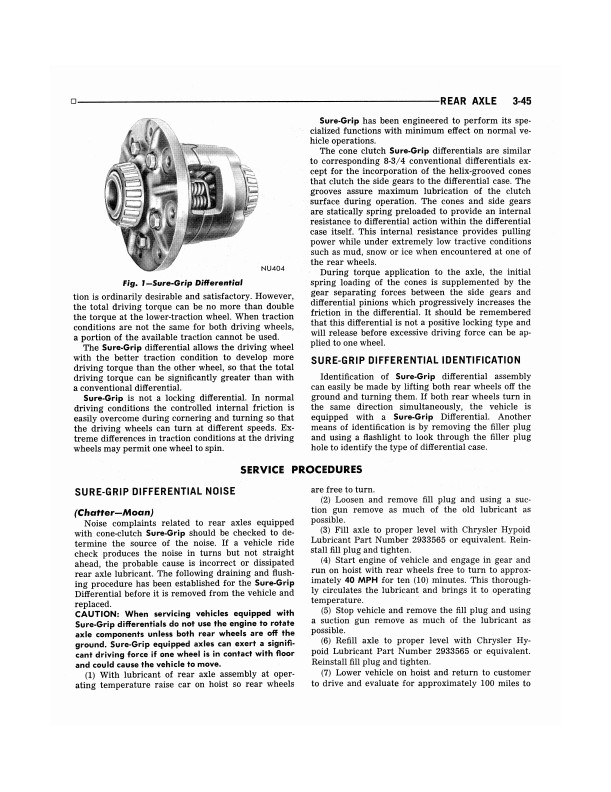 REAR AXLE 3-45

NU404

Fig. 1—Sure-Grip Differential

tion is ordinarily desirable and satisfactory. However, the total driving torque can be no more than double the torque at the lower-traction wheel. When traction conditions are not the same for both driving wheels, a portion of the available traction cannot be used.

The Sure-Grip differential allows the driving wheel with the better traction condition to develop more driving torque than the other wheel, so that the total driving torque can be significantly greater than with a conventional differential.

Sure-Grip is not a locking differential. In normal driving conditions the controlled internal friction is easily overcome during cornering and turning so that the driving wheels can turn at different speeds. Extreme differences in traction conditions at the driving wheels may permit one wheel to spin.

Sure-Grip has been engineered to perform its specialized functions with minimum effect on normal vehicle operations.

The cone clutch Sure-Grip differentials are similar to corresponding 8-3/4 conventional differentials except for the incorporation of the helix-grooved cones that clutch the side gears to the differential case. The grooves assure maximum lubrication of the clutch surface during operation. The cones and side gears are statically spring preloaded to provide an internal resistance to differential action within the differential case itself. This internal resistance provides pulling power while under extremely low tractive conditions such as mud, snow or ice when encountered at one of the rear wheels.

During torque application to the axle, the initial spring loading of the cones is supplemented by the gear separating forces between the side gears and differential pinions which progressively increases the friction in the differential. It should be remembered that this differential is not a positive locking type and will release before excessive driving force can be applied to one wheel.

SURE-GRIP DIFFERENTIAL IDENTIFICATION

Identification of Sure-Grip differential assembly can easily be made by lifting both rear wheels off the ground and turning them. If both rear wheels turn in the same direction simultaneously, the vehicle is equipped with a Sure-Grip Differential. Another means of identification is by removing the filler plug and using a flashlight to look through the filler plug hole to identify the type of differential case.

SERVICE PROCEDURES

SURE-GRIP DIFFERENTIAL NOISE

(Chatter—Moan)

Noise complaints related to rear axles equipped with cone-clutch Sure-Grip should be checked to determine the source of the noise. If a vehicle ride check produces the noise in turns but not straight ahead, the probable cause is incorrect or dissipated rear axle lubricant. The following draining and flushing procedure has been established for the Sure-Grip Differential before it is removed from the vehicle and replaced.

CAUTION: When servicing vehicles equipped with Sure-Grip differentials do not use the engine to rotate axle components unless both rear wheels are off the ground. Sure-Grip equipped axles can exert a significant driving force if one wheel is in contact with floor and could cause the vehicle to move.

(1) With lubricant of rear axle assembly at operating temperature raise car on hoist so rear wheels are free to turn.

(2) Loosen and remove fill plug and using a suction gun remove as much of the old lubricant as possible.

(3) Fill axle to proper level with Chrysler Hypoid Lubricant Part Number 2933565 or equivalent. Reinstall fill plug and tighten.

(4) Start engine of vehicle and engage in gear and run on hoist with rear wheels free to turn to approximately 40 MPH for ten (10) minutes. This thoroughly circulates the lubricant and brings it to operating temperature.

(5) Stop vehicle and remove the fill plug and using a suction gun remove as much of the lubricant as possible.

(6) Refill axle to proper level with Chrysler Hypoid Lubricant Part Number 2933565 or equivalent. Reinstall fill plug and tighten.

(7) Lower vehicle on hoist and return to customer to drive and evaluate for approximately 100 miles to